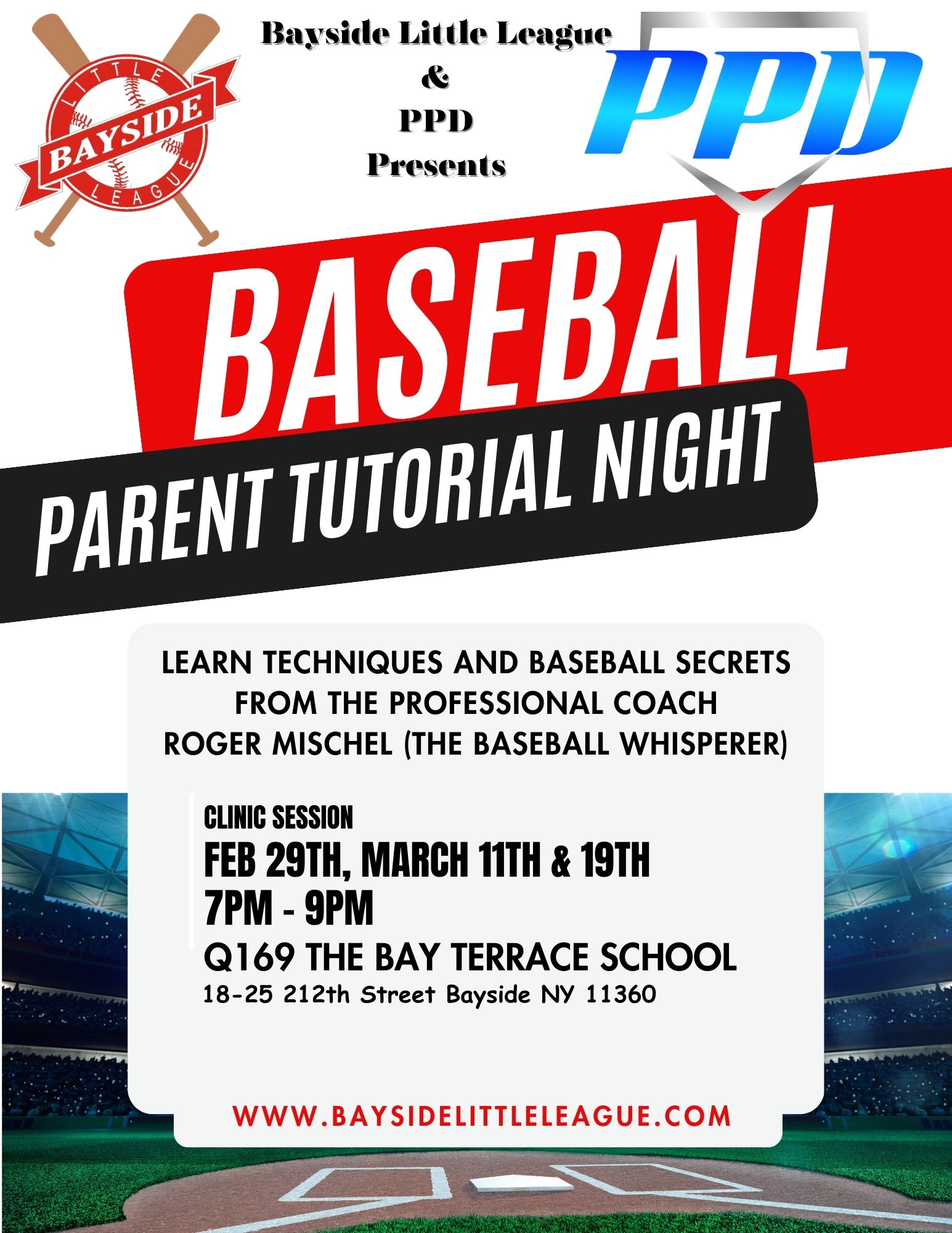 LITTLE
BAYSIDE
LEAGUE

Bayside Little League
&
PPD
Presents

PPD

BASEBALL
PARENT TUTORIAL NIGHT

LEARN TECHNIQUES AND BASEBALL SECRETS FROM THE PROFESSIONAL COACH ROGER MISCHEL (THE BASEBALL WHISPERER)

CLINIC SESSION
FEB 29TH, MARCH 11TH & 19TH
7PM - 9PM
Q169 THE BAY TERRACE SCHOOL
18-25 212th Street Bayside NY 11360

WWW.BAYSIDELITTLELEAGUE.COM